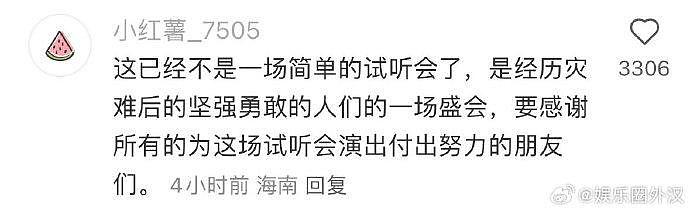 小红薯_7505

这已经不是一场简单的试听会了，是经历灾难后的坚强勇敢的人们的一场盛会，要感谢所有的为这场试听会演出付出努力的朋友们。 4小时前 海南 回复

3306

@娱乐圈外汉